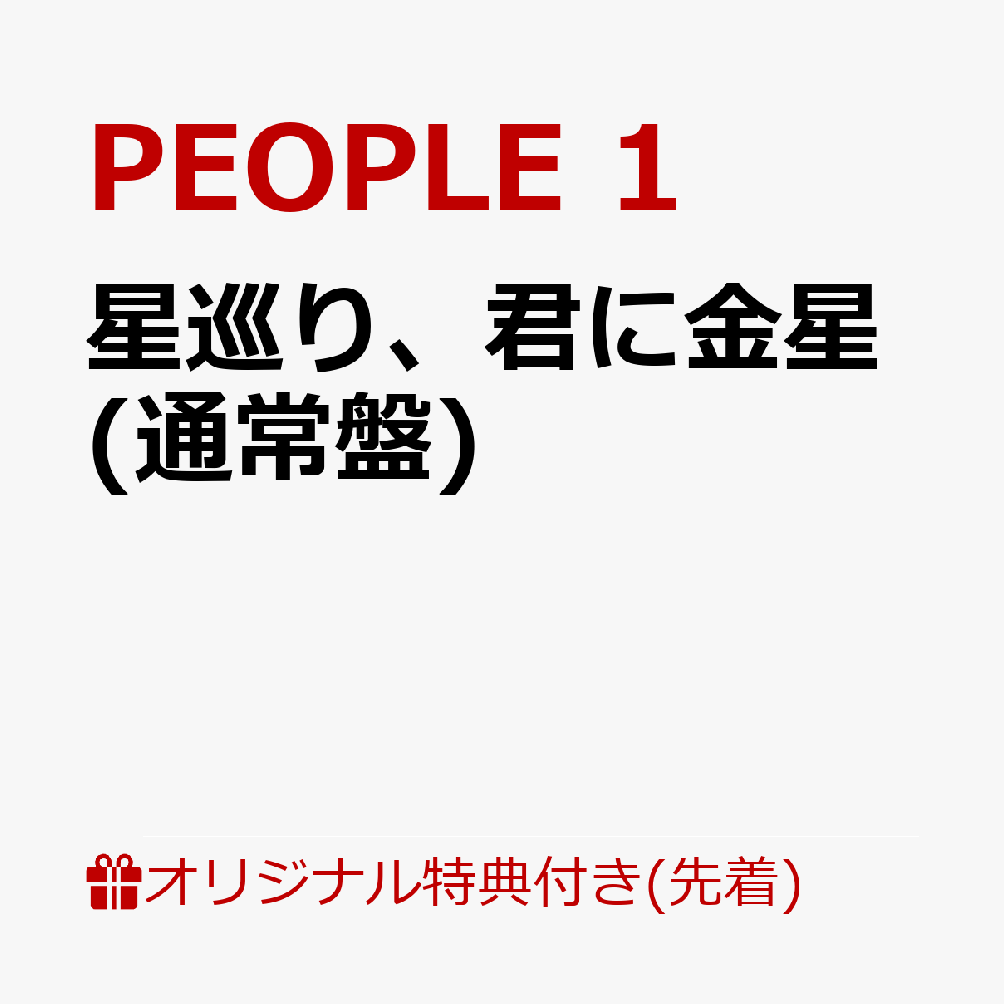 PEOPLE 1

星巡り、君に金星
(通常盤)

オリジナル特典付き(先着)